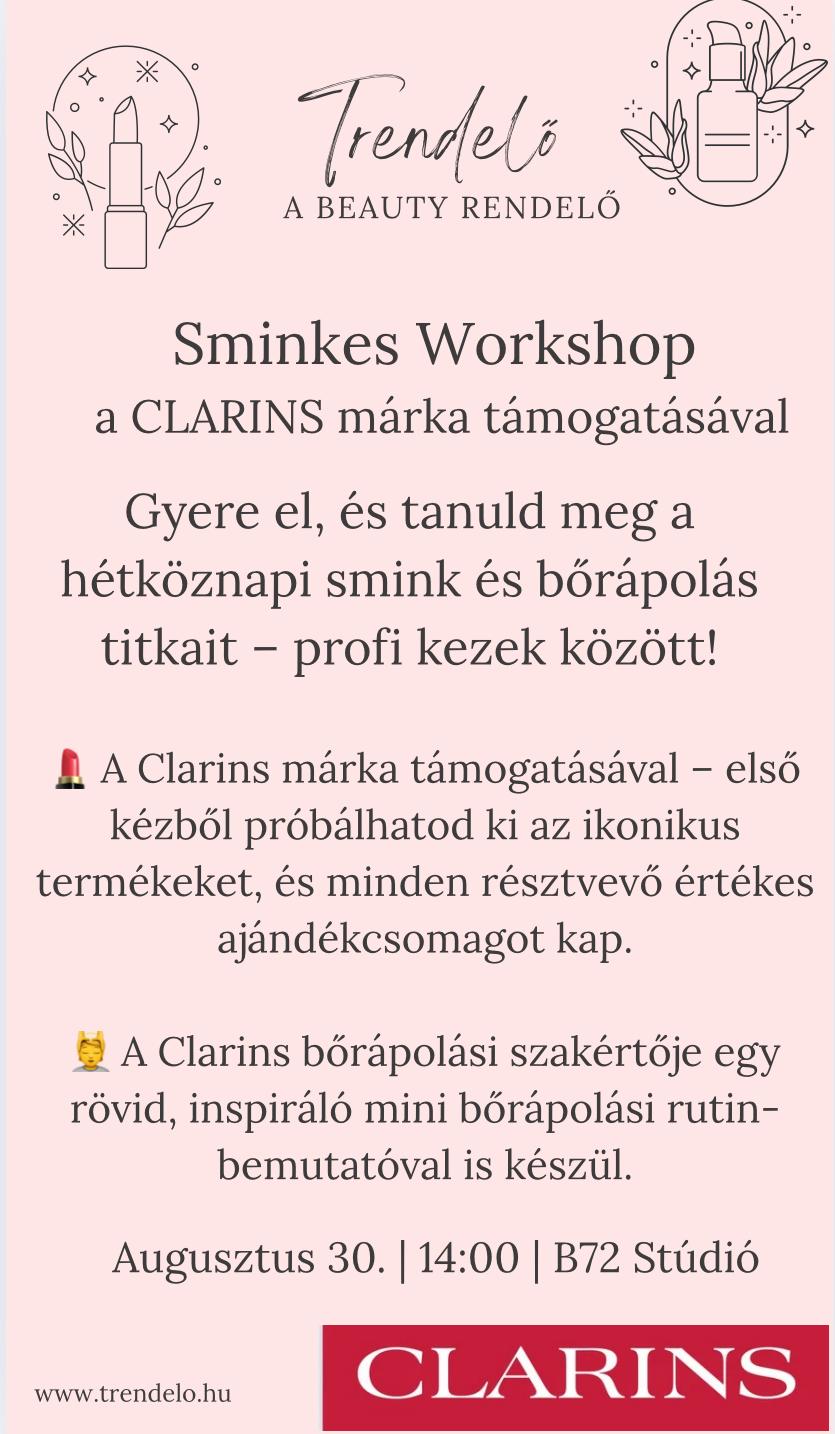 Trendelő
A BEAUTY RENDELŐ

Sminkes Workshop
a CLARINS márka támogatásával

Gyere el, és tanuld meg a hétköznapi smink és bőrápolás titkait – profi kezek között!

💄 A Clarins márka támogatásával – első kézből próbálhatod ki az ikonikus termékeket, és minden résztvevő értékes ajándékcsomagot kap.

💆 A Clarins bőrápolási szakértője egy rövid, inspiráló mini bőrápolási rutin-bemutatóval is készül.

Augusztus 30. | 14:00 | B72 Stúdió

www.trendelo.hu

CLARINS